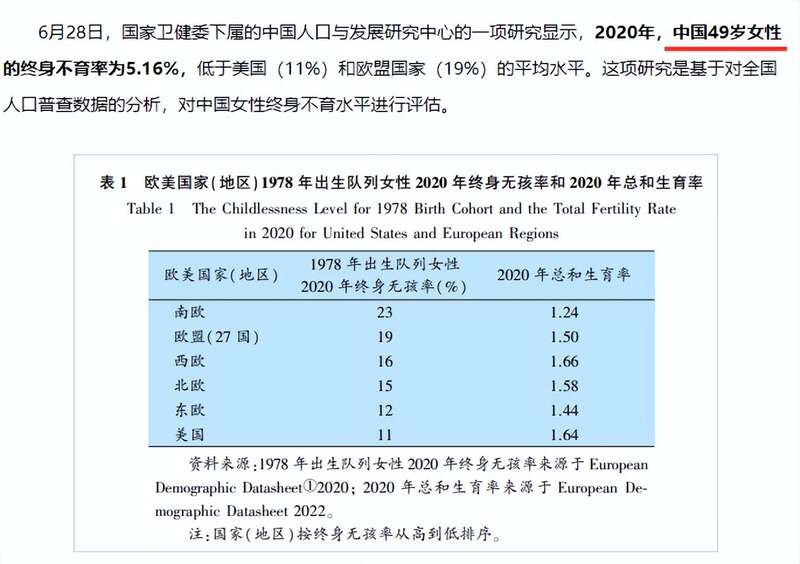 6月28日，国家卫健委下属的中国人口与发展研究中心的一项研究显示，2020年，中国49岁女性的终身不育率为5.16%，低于美国（11%）和欧盟国家（19%）的平均水平。这项研究是基于对全国人口普查数据的分析，对中国女性终身不育水平进行评估。

表 1　欧美国家(地区)1978 年出生队列女性 2020 年终身无孩率和 2020 年总和生育率
Table 1　The Childlessness Level for 1978 Birth Cohort and the Total Fertility Rate in 2020 for United States and European Regions

| 欧美国家(地区) | 1978 年出生队列女性 2020 年终身无孩率(%) | 2020 年总和生育率 |
|---|---|---|
| 南欧 | 23 | 1.24 |
| 欧盟(27 国) | 19 | 1.50 |
| 西欧 | 16 | 1.66 |
| 北欧 | 15 | 1.58 |
| 东欧 | 12 | 1.44 |
| 美国 | 11 | 1.64 |

资料来源:1978 年出生队列女性 2020 年终身无孩率来源于 European Demographic Datasheet①2020; 2020 年总和生育率来源于 European Demographic Datasheet 2022。
注:国家(地区)按终身无孩率从高到低排序。